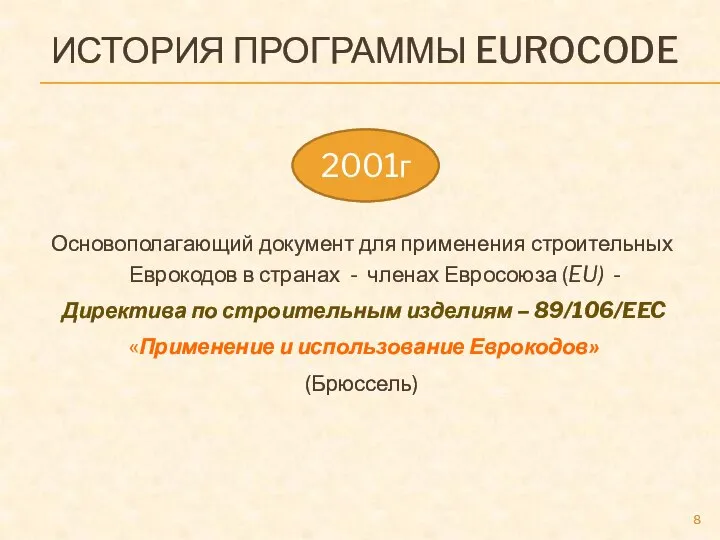 ИСТОРИЯ ПРОГРАММЫ EUROCODE

2001г

Основополагающий документ для применения строительных Еврокодов в странах - членах Евросоюза (EU) -

Директива по строительным изделиям – 89/106/EEC

«Применение и использование Еврокодов»

(Брюссель)

8